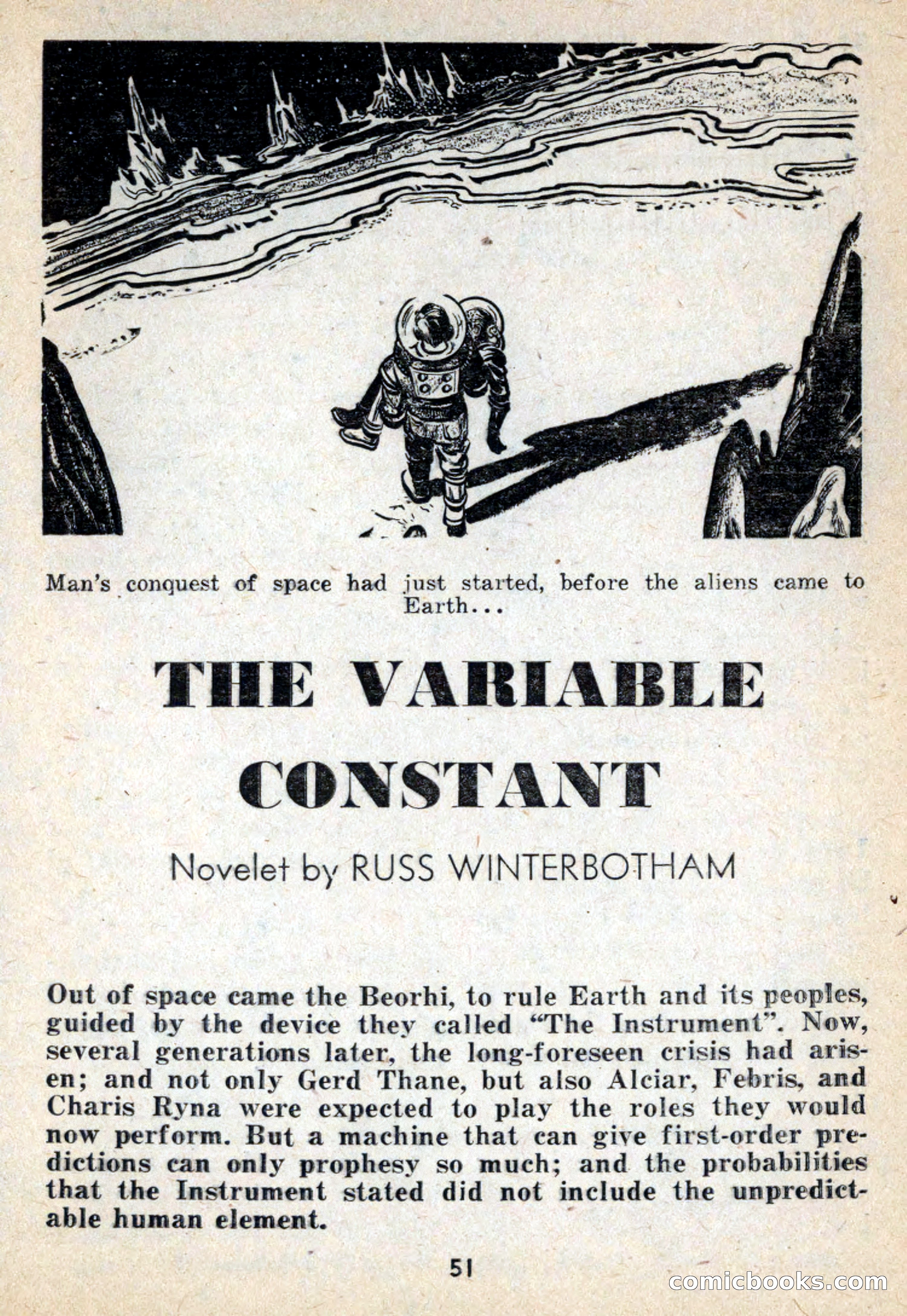 Man's conquest of space had just started, before the aliens came to Earth...

THE VARIABLE CONSTANT

Novelet by RUSS WINTERBOTHAM

Out of space came the Beorhi, to rule Earth and its peoples, guided by the device they called "The Instrument". Now, several generations later, the long-foreseen crisis had arisen; and not only Gerd Thane, but also Alciar, Febris, and Charis Ryna were expected to play the roles they would now perform. But a machine that can give first-order predictions can only prophesy so much; and the probabilities that the Instrument stated did not include the unpredictable human element.

51

comicbooks.com